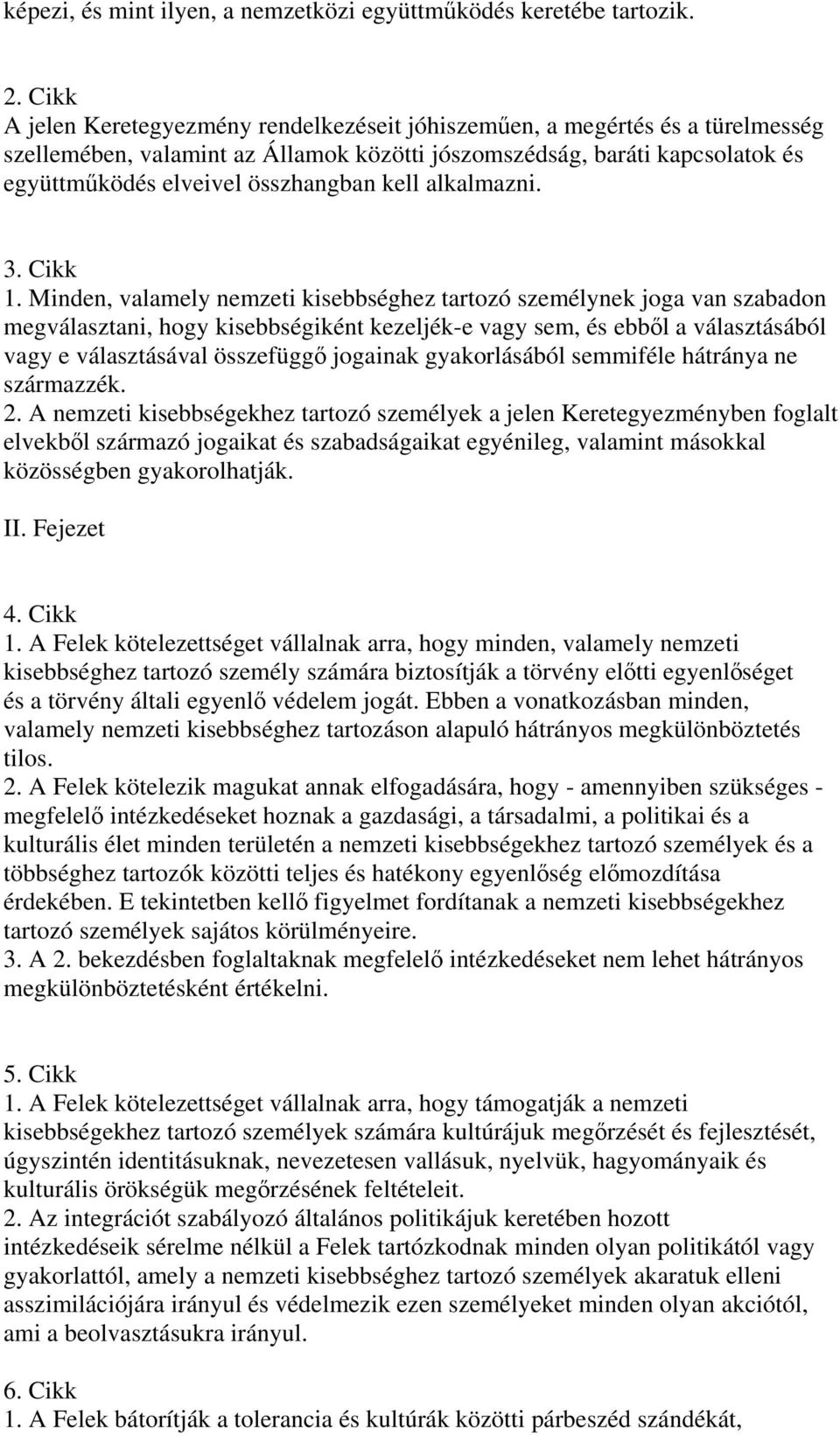 képezi, és mint ilyen, a nemzetközi együttműködés keretébe tartozik.

2. Cikk
A jelen Keretegyezmény rendelkezéseit jóhiszeműen, a megértés és a türelmesség szellemében, valamint az Államok közötti jószomszédság, baráti kapcsolatok és együttműködés elveivel összhangban kell alkalmazni.

3. Cikk
1. Minden, valamely nemzeti kisebbséghez tartozó személynek joga van szabadon megválasztani, hogy kisebbségiként kezeljék-e vagy sem, és ebből a választásából vagy e választásával összefüggő jogainak gyakorlásából semmiféle hátránya ne származzék.
2. A nemzeti kisebbségekhez tartozó személyek a jelen Keretegyezményben foglalt elvekből származó jogaikat és szabadságaikat egyénileg, valamint másokkal közösségben gyakorolhatják.

II. Fejezet

4. Cikk
1. A Felek kötelezettséget vállalnak arra, hogy minden, valamely nemzeti kisebbséghez tartozó személy számára biztosítják a törvény előtti egyenlőséget és a törvény általi egyenlő védelem jogát. Ebben a vonatkozásban minden, valamely nemzeti kisebbséghez tartozáson alapuló hátrányos megkülönböztetés tilos.
2. A Felek kötelezik magukat annak elfogadására, hogy - amennyiben szükséges - megfelelő intézkedéseket hoznak a gazdasági, a társadalmi, a politikai és a kulturális élet minden területén a nemzeti kisebbségekhez tartozó személyek és a többséghez tartozók közötti teljes és hatékony egyenlőség előmozdítása érdekében. E tekintetben kellő figyelmet fordítanak a nemzeti kisebbségekhez tartozó személyek sajátos körülményeire.
3. A 2. bekezdésben foglaltaknak megfelelő intézkedéseket nem lehet hátrányos megkülönböztetésként értékelni.

5. Cikk
1. A Felek kötelezettséget vállalnak arra, hogy támogatják a nemzeti kisebbségekhez tartozó személyek számára kultúrájuk megőrzését és fejlesztését, úgyszintén identitásuknak, nevezetesen vallásuk, nyelvük, hagyományaik és kulturális örökségük megőrzésének feltételeit.
2. Az integrációt szabályozó általános politikájuk keretében hozott intézkedéseik sérelme nélkül a Felek tartózkodnak minden olyan politikától vagy gyakorlattól, amely a nemzeti kisebbséghez tartozó személyek akaratuk elleni asszimilációjára irányul és védelmezik ezen személyeket minden olyan akciótól, ami a beolvasztásukra irányul.

6. Cikk
1. A Felek bátorítják a tolerancia és kultúrák közötti párbeszéd szándékát,